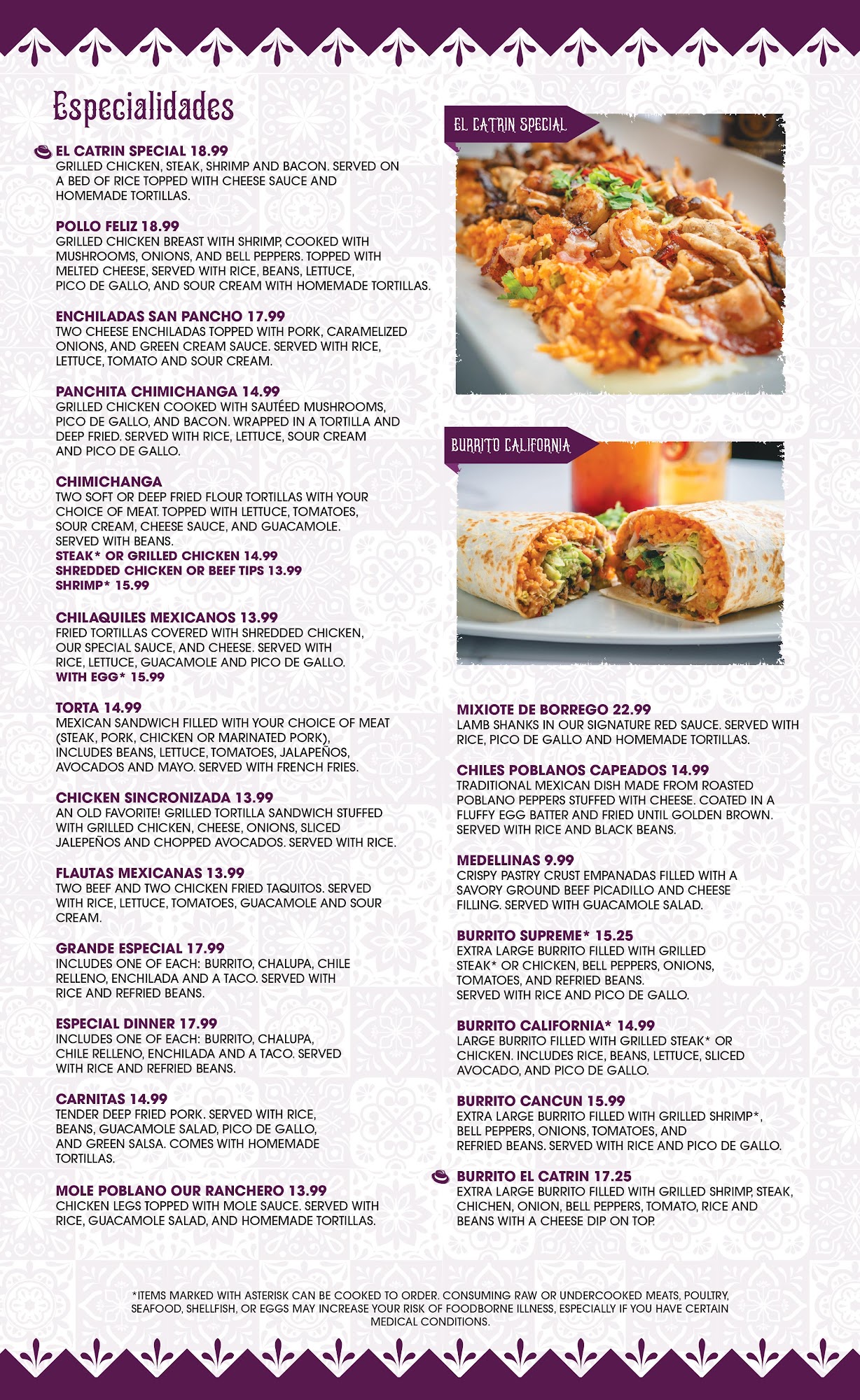 Especialidades

EL CATRIN SPECIAL 18.99
GRILLED CHICKEN, STEAK, SHRIMP AND BACON. SERVED ON A BED OF RICE TOPPED WITH CHEESE SAUCE AND HOMEMADE TORTILLAS.

POLLO FELIZ 18.99
GRILLED CHICKEN BREAST WITH SHRIMP, COOKED WITH MUSHROOMS, ONIONS, AND BELL PEPPERS. TOPPED WITH MELTED CHEESE, SERVED WITH RICE, BEANS, LETTUCE, PICO DE GALLO, AND SOUR CREAM WITH HOMEMADE TORTILLAS.

ENCHILADAS SAN PANCHO 17.99
TWO CHEESE ENCHILADAS TOPPED WITH PORK, CARAMELIZED ONIONS, AND GREEN CREAM SAUCE. SERVED WITH RICE, LETTUCE, TOMATO AND SOUR CREAM.

PANCHITA CHIMICHANGA 14.99
GRILLED CHICKEN COOKED WITH SAUTÉED MUSHROOMS, PICO DE GALLO, AND BACON. WRAPPED IN A TORTILLA AND DEEP FRIED. SERVED WITH RICE, LETTUCE, SOUR CREAM AND PICO DE GALLO.

CHIMICHANGA
TWO SOFT OR DEEP FRIED FLOUR TORTILLAS WITH YOUR CHOICE OF MEAT. TOPPED WITH LETTUCE, TOMATOES, SOUR CREAM, CHEESE SAUCE, AND GUACAMOLE. SERVED WITH BEANS.
STEAK* OR GRILLED CHICKEN 14.99
SHREDDED CHICKEN OR BEEF TIPS 13.99
SHRIMP* 15.99

CHILAQUILES MEXICANOS 13.99
FRIED TORTILLAS COVERED WITH SHREDDED CHICKEN, OUR SPECIAL SAUCE, AND CHEESE. SERVED WITH RICE, LETTUCE, GUACAMOLE AND PICO DE GALLO.
WITH EGG* 15.99

TORTA 14.99
MEXICAN SANDWICH FILLED WITH YOUR CHOICE OF MEAT (STEAK, PORK, CHICKEN OR MARINATED PORK), INCLUDES BEANS, LETTUCE, TOMATOES, JALAPEÑOS, AVOCADOS AND MAYO. SERVED WITH FRENCH FRIES.

CHICKEN SINCRONIZADA 13.99
AN OLD FAVORITE! GRILLED TORTILLA SANDWICH STUFFED WITH GRILLED CHICKEN, CHEESE, ONIONS, SLICED JALEPEÑOS AND CHOPPED AVOCADOS. SERVED WITH RICE.

FLAUTAS MEXICANAS 13.99
TWO BEEF AND TWO CHICKEN FRIED TAQUITOS. SERVED WITH RICE, LETTUCE, TOMATOES, GUACAMOLE AND SOUR CREAM.

GRANDE ESPECIAL 17.99
INCLUDES ONE OF EACH: BURRITO, CHALUPA, CHILE RELLENO, ENCHILADA AND A TACO. SERVED WITH RICE AND REFRIED BEANS.

ESPECIAL DINNER 17.99
INCLUDES ONE OF EACH: BURRITO, CHALUPA, CHILE RELLENO, ENCHILADA AND A TACO. SERVED WITH RICE AND REFRIED BEANS.

CARNITAS 14.99
TENDER DEEP FRIED PORK. SERVED WITH RICE, BEANS, GUACAMOLE SALAD, PICO DE GALLO, AND GREEN SALSA. COMES WITH HOMEMADE TORTILLAS.

MOLE POBLANO OUR RANCHERO 13.99
CHICKEN LEGS TOPPED WITH MOLE SAUCE. SERVED WITH RICE, GUACAMOLE SALAD, AND HOMEMADE TORTILLAS.

EL CATRIN SPECIAL

BURRITO CALIFORNIA

MIXIOTE DE BORREGO 22.99
LAMB SHANKS IN OUR SIGNATURE RED SAUCE. SERVED WITH RICE, PICO DE GALLO AND HOMEMADE TORTILLAS.

CHILES POBLANOS CAPEADOS 14.99
TRADITIONAL MEXICAN DISH MADE FROM ROASTED POBLANO PEPPERS STUFFED WITH CHEESE. COATED IN A FLUFFY EGG BATTER AND FRIED UNTIL GOLDEN BROWN. SERVED WITH RICE AND BLACK BEANS.

MEDELLINAS 9.99
CRISPY PASTRY CRUST EMPANADAS FILLED WITH A SAVORY GROUND BEEF PICADILLO AND CHEESE FILLING. SERVED WITH GUACAMOLE SALAD.

BURRITO SUPREME* 15.25
EXTRA LARGE BURRITO FILLED WITH GRILLED STEAK* OR CHICKEN, BELL PEPPERS, ONIONS, TOMATOES, AND REFRIED BEANS. SERVED WITH RICE AND PICO DE GALLO.

BURRITO CALIFORNIA* 14.99
LARGE BURRITO FILLED WITH GRILLED STEAK* OR CHICKEN. INCLUDES RICE, BEANS, LETTUCE, SLICED AVOCADO, AND PICO DE GALLO.

BURRITO CANCUN 15.99
EXTRA LARGE BURRITO FILLED WITH GRILLED SHRIMP*, BELL PEPPERS, ONIONS, TOMATOES, AND REFRIED BEANS. SERVED WITH RICE AND PICO DE GALLO.

BURRITO EL CATRIN 17.25
EXTRA LARGE BURRITO FILLED WITH GRILLED SHRIMP, STEAK, CHICHEN, ONION, BELL PEPPERS, TOMATO, RICE AND BEANS WITH A CHEESE DIP ON TOP.

*ITEMS MARKED WITH ASTERISK CAN BE COOKED TO ORDER. CONSUMING RAW OR UNDERCOOKED MEATS, POULTRY, SEAFOOD, SHELLFISH, OR EGGS MAY INCREASE YOUR RISK OF FOODBORNE ILLNESS, ESPECIALLY IF YOU HAVE CERTAIN MEDICAL CONDITIONS.